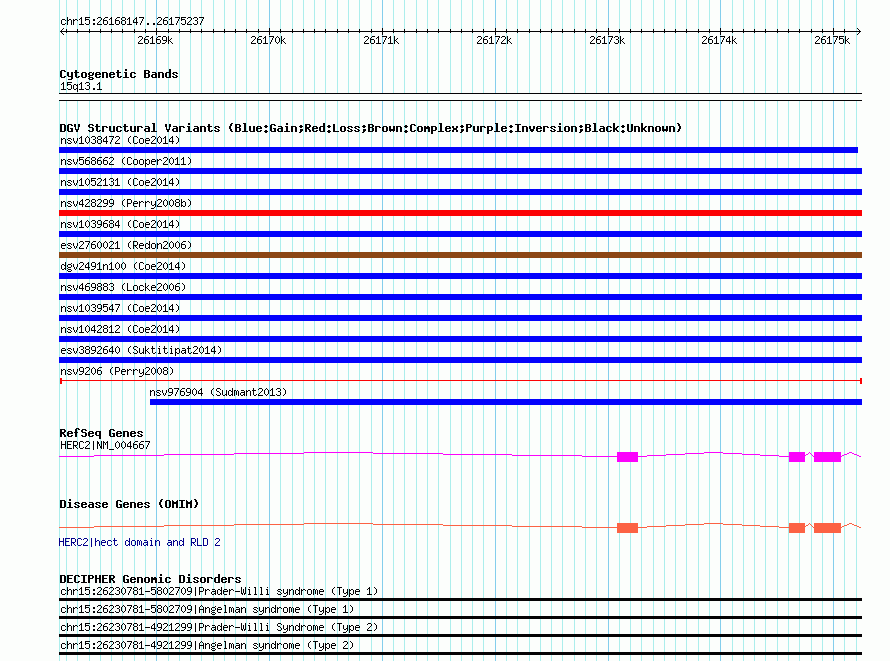 chr15:26168147..26175237

26169k 26170k 26171k 26172k 26173k 26174k 26175k

Cytogenetic Bands
15q13.1

DGV Structural Variants (Blue:Gain;Red:Loss;Brown:Complex;Purple:Inversion;Black:Unknown)
nsv1038472 (Coe2014)
nsv568662 (Cooper2011)
nsv1052131 (Coe2014)
nsv428299 (Perry2008b)
nsv1039684 (Coe2014)
esv2760021 (Redon2006)
dgv2491n100 (Coe2014)
nsv469883 (Locke2006)
nsv1039547 (Coe2014)
nsv1042812 (Coe2014)
esv3892640 (Suktitipat2014)
nsv9206 (Perry2008)
nsv976904 (Sudmant2013)

RefSeq Genes
HERC2|NM_004667

Disease Genes (OMIM)
HERC2|hect domain and RLD 2

DECIPHER Genomic Disorders
chr15:26230781-5802709|Prader-Willi syndrome (Type 1)
chr15:26230781-5802709|Angelman syndrome (Type 1)
chr15:26230781-4921299|Prader-Willi Syndrome (Type 2)
chr15:26230781-4921299|Angelman syndrome (Type 2)